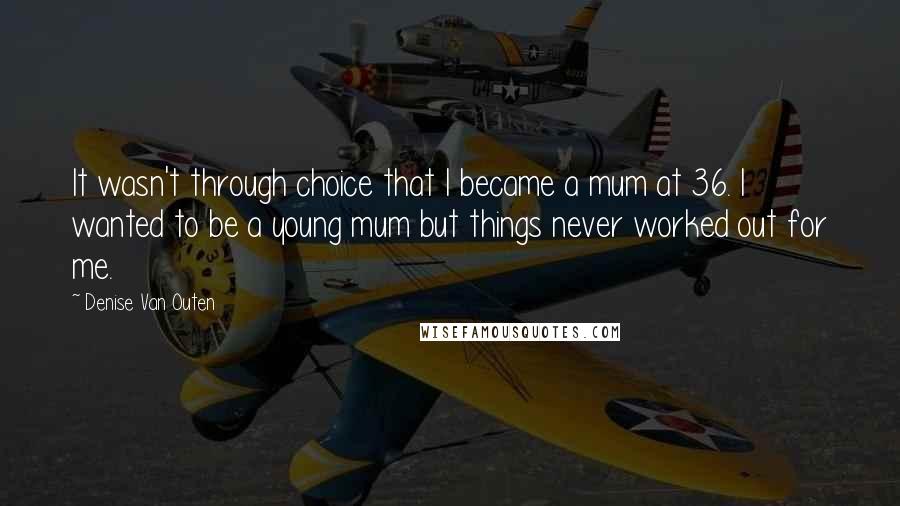 It wasn't through choice that I became a mum at 36. I wanted to be a young mum but things never worked out for me.

~ Denise Van Outen

WISEFAMOUSQUOTES.COM